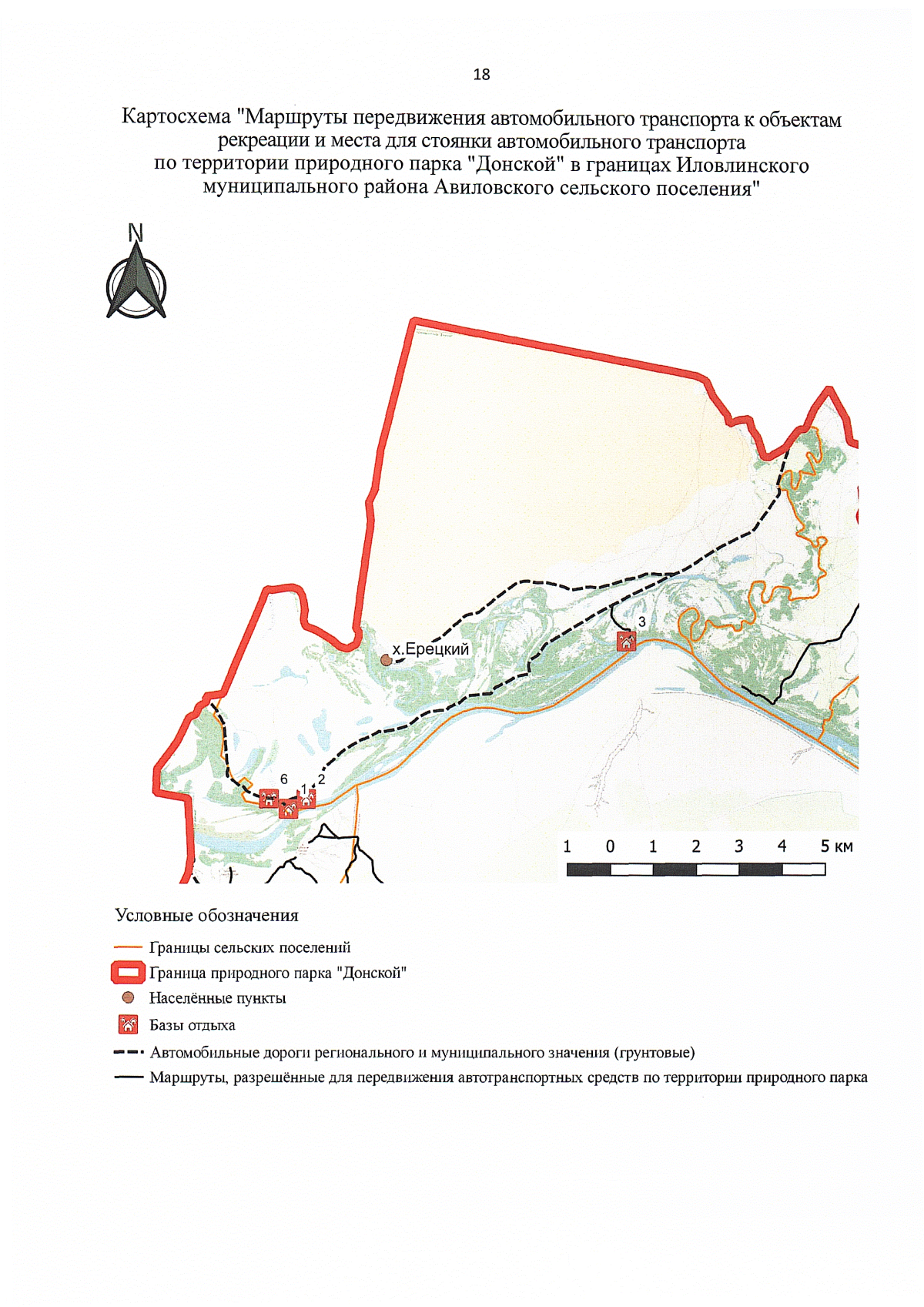 18

Картосхема "Маршруты передвижения автомобильного транспорта к объектам рекреации и места для стоянки автомобильного транспорта по территории природного парка "Донской" в границах Иловлинского муниципального района Авиловского сельского поселения"

N

х.Ерецкий

3

6

1

2

1 0 1 2 3 4 5 км

Условные обозначения

Границы сельских поселений

Граница природного парка "Донской"

Населённые пункты

Базы отдыха

Автомобильные дороги регионального и муниципального значения (грунтовые)

Маршруты, разрешённые для передвижения автотранспортных средств по территории природного парка